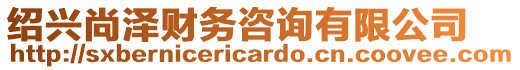 绍兴尚泽财务咨询有限公司
http://sxbernicericardo.cn.coovee.com